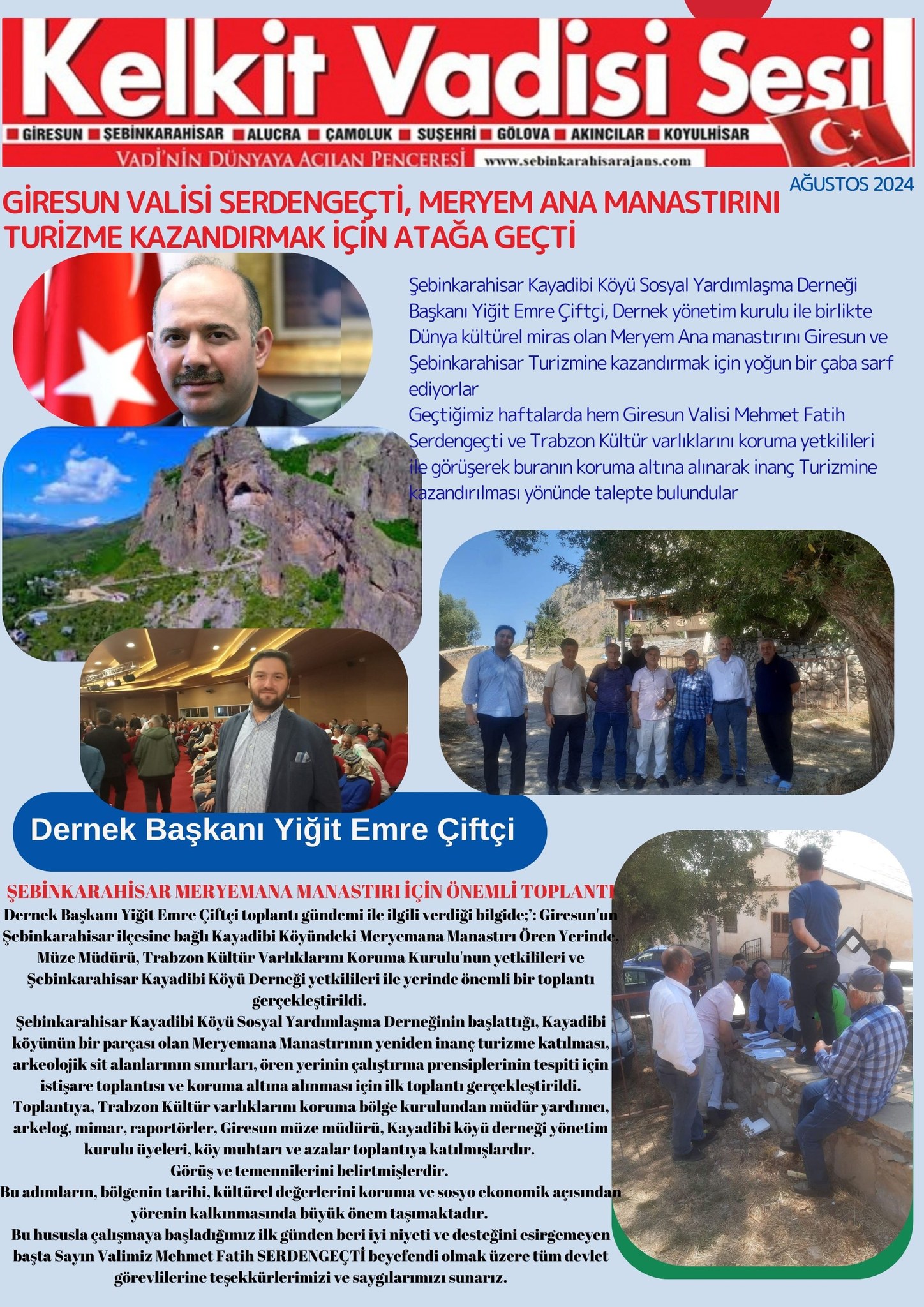 Kelkit Vadisi Sesi

GİRESUN ŞEBİNKARAHİSAR ALUCRA ÇAMOLUK SUŞEHRİ GÖLOVA AKINCILAR KOYULHİSAR

VADİ'NİN DÜNYAYA ACILAN PENCERESİ www.sebinkarahisarajans.com

AĞUSTOS 2024

GİRESUN VALİSİ SERDENGEÇTİ, MERYEM ANA MANASTIRINI TURİZME KAZANDIRMAK İÇİN ATAĞA GEÇTİ

Şebinkarahisar Kayadibi Köyü Sosyal Yardımlaşma Derneği Başkanı Yiğit Emre Çiftçi, Dernek yönetim kurulu ile birlikte Dünya kültürel miras olan Meryem Ana manastırını Giresun ve Şebinkarahisar Turizmine kazandırmak için yoğun bir çaba sarf ediyorlar

Geçtiğimiz haftalarda hem Giresun Valisi Mehmet Fatih Serdengeçti ve Trabzon Kültür varlıklarını koruma yetkilileri ile görüşerek buranın koruma altına alınarak inanç Turizmine kazandırılması yönünde talepte bulundular

Dernek Başkanı Yiğit Emre Çiftçi

ŞEBİNKARAHİSAR MERYEMANA MANASTIRI İÇİN ÖNEMLİ TOPLANTI

Dernek Başkanı Yiğit Emre Çiftçi toplantı gündemi ile ilgili verdiği bilgide;': Giresun'un Şebinkarahisar ilçesine bağlı Kayadibi Köyündeki Meryemana Manastırı Ören Yerinde, Müze Müdürü, Trabzon Kültür Varlıklarını Koruma Kurulu'nun yetkilileri ve Şebinkarahisar Kayadibi Köyü Derneği yetkilileri ile yerinde önemli bir toplantı gerçekleştirildi.

Şebinkarahisar Kayadibi Köyü Sosyal Yardımlaşma Derneğinin başlattığı, Kayadibi köyünün bir parçası olan Meryemana Manastırının yeniden inanç turizme katılması, arkeolojik sit alanlarının sınırları, ören yerinin çalıştırma prensiplerinin tespiti için istişare toplantısı ve koruma altına alınması için ilk toplantı gerçekleştirildi.

Toplantıya, Trabzon Kültür varlıklarını koruma bölge kurulundan müdür yardımcı, arkelog, mimar, raportörler, Giresun müze müdürü, Kayadibi köyü derneği yönetim kurulu üyeleri, köy muhtarı ve azalar toplantıya katılmışlardır.

Görüş ve temennilerini belirtmişlerdir.

Bu adımların, bölgenin tarihi, kültürel değerlerini koruma ve sosyo ekonomik açısından yörenin kalkınmasında büyük önem taşımaktadır.

Bu hususla çalışmaya başladığımız ilk günden beri iyi niyeti ve desteğini esirgemeyen başta Sayın Valimiz Mehmet Fatih SERDENGEÇTİ beyefendi olmak üzere tüm devlet görevlilerine teşekkürlerimizi ve saygılarımızı sunarız.